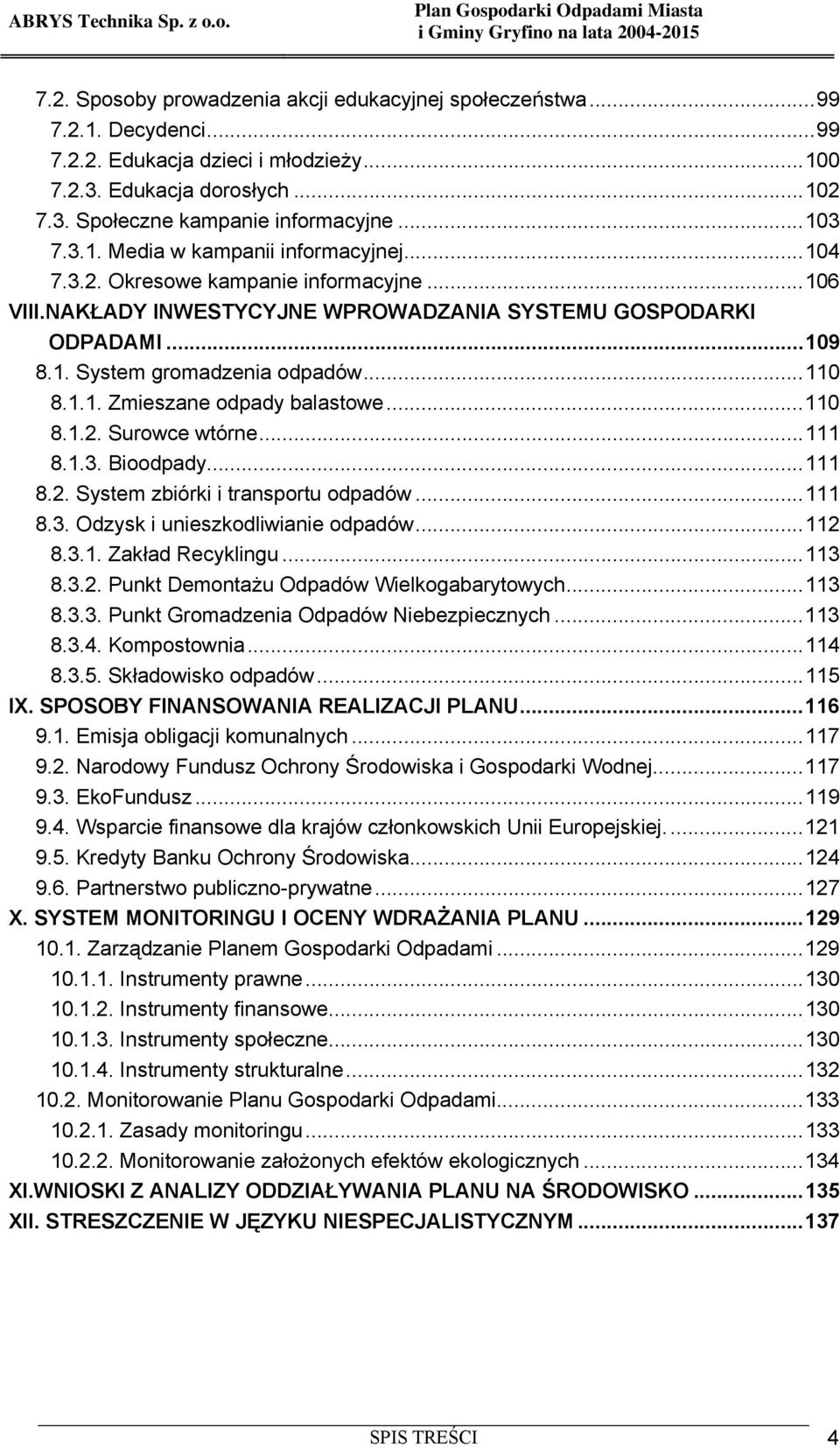 ABRYS Technika Sp. z o.o.

Plan Gospodarki Odpadami Miasta i Gminy Gryfino na lata 2004-2015

7.2. Sposoby prowadzenia akcji edukacyjnej społeczeństwa...99
7.2.1. Decydenci...99
7.2.2. Edukacja dzieci i młodzieży...100
7.2.3. Edukacja dorosłych...102
7.3. Społeczne kampanie informacyjne...103
7.3.1. Media w kampanii informacyjnej...104
7.3.2. Okresowe kampanie informacyjne...106
VIII.NAKŁADY INWESTYCYJNE WPROWADZANIA SYSTEMU GOSPODARKI ODPADAMI...109
8.1. System gromadzenia odpadów...110
8.1.1. Zmieszane odpady balastowe...110
8.1.2. Surowce wtórne...111
8.1.3. Bioodpady...111
8.2. System zbiórki i transportu odpadów...111
8.3. Odzysk i unieszkodliwianie odpadów...112
8.3.1. Zakład Recyklingu...113
8.3.2. Punkt Demontażu Odpadów Wielkogabarytowych...113
8.3.3. Punkt Gromadzenia Odpadów Niebezpiecznych...113
8.3.4. Kompostownia...114
8.3.5. Składowisko odpadów...115
IX. SPOSOBY FINANSOWANIA REALIZACJI PLANU...116
9.1. Emisja obligacji komunalnych...117
9.2. Narodowy Fundusz Ochrony Środowiska i Gospodarki Wodnej...117
9.3. EkoFundusz...119
9.4. Wsparcie finansowe dla krajów członkowskich Unii Europejskiej....121
9.5. Kredyty Banku Ochrony Środowiska...124
9.6. Partnerstwo publiczno-prywatne...127
X. SYSTEM MONITORINGU I OCENY WDRAŻANIA PLANU...129
10.1. Zarządzanie Planem Gospodarki Odpadami...129
10.1.1. Instrumenty prawne...130
10.1.2. Instrumenty finansowe...130
10.1.3. Instrumenty społeczne...130
10.1.4. Instrumenty strukturalne...132
10.2. Monitorowanie Planu Gospodarki Odpadami...133
10.2.1. Zasady monitoringu...133
10.2.2. Monitorowanie założonych efektów ekologicznych...134
XI.WNIOSKI Z ANALIZY ODDZIAŁYWANIA PLANU NA ŚRODOWISKO...135
XII. STRESZCZENIE W JĘZYKU NIESPECJALISTYCZNYM...137

SPIS TREŚCI 4